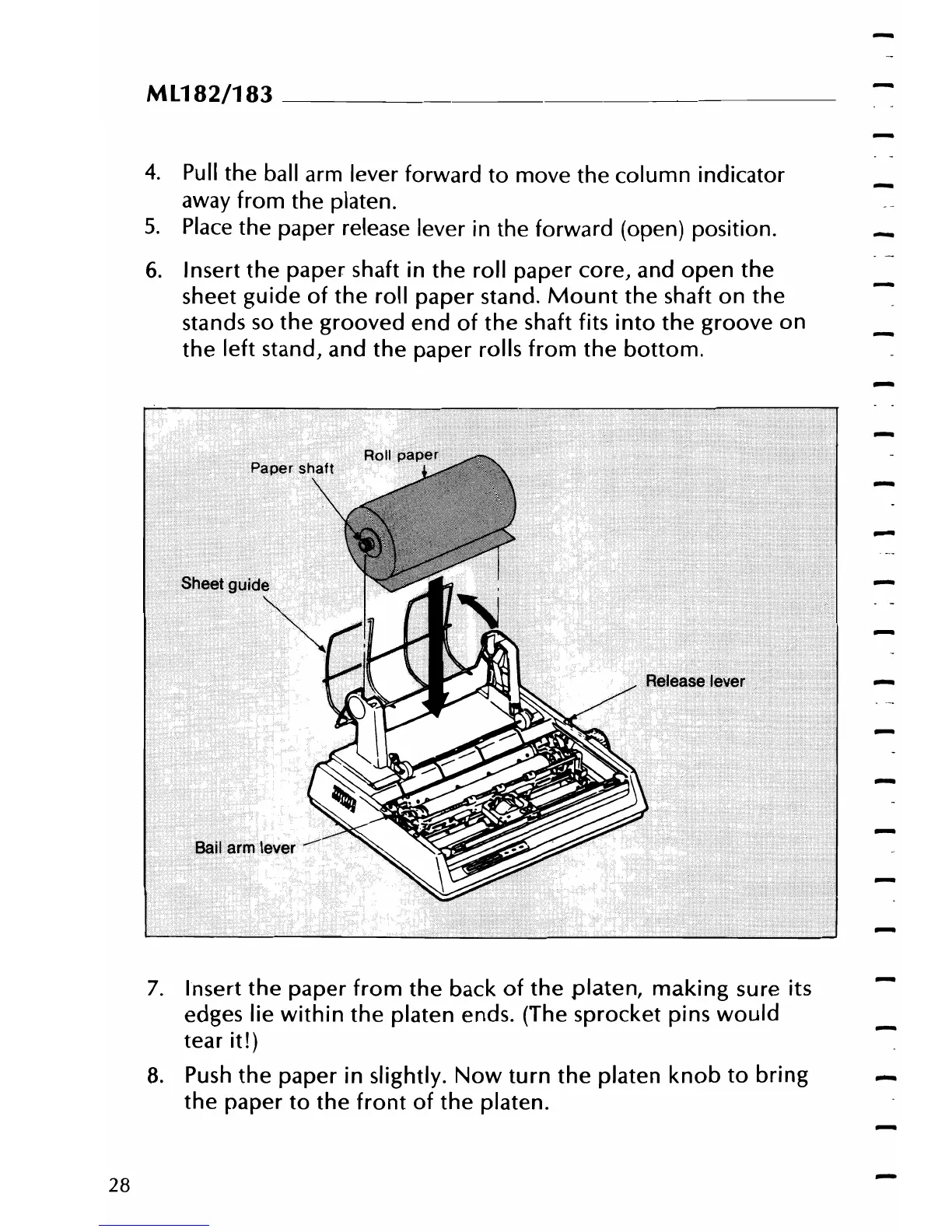 ML182/183

4. Pull the ball arm lever forward to move the column indicator away from the platen.
5. Place the paper release lever in the forward (open) position.
6. Insert the paper shaft in the roll paper core, and open the sheet guide of the roll paper stand. Mount the shaft on the stands so the grooved end of the shaft fits into the groove on the left stand, and the paper rolls from the bottom.

Paper shaft
Roll paper
Sheet guide
Release lever
Bail arm lever

7. Insert the paper from the back of the platen, making sure its edges lie within the platen ends. (The sprocket pins would tear it!)
8. Push the paper in slightly. Now turn the platen knob to bring the paper to the front of the platen.

28